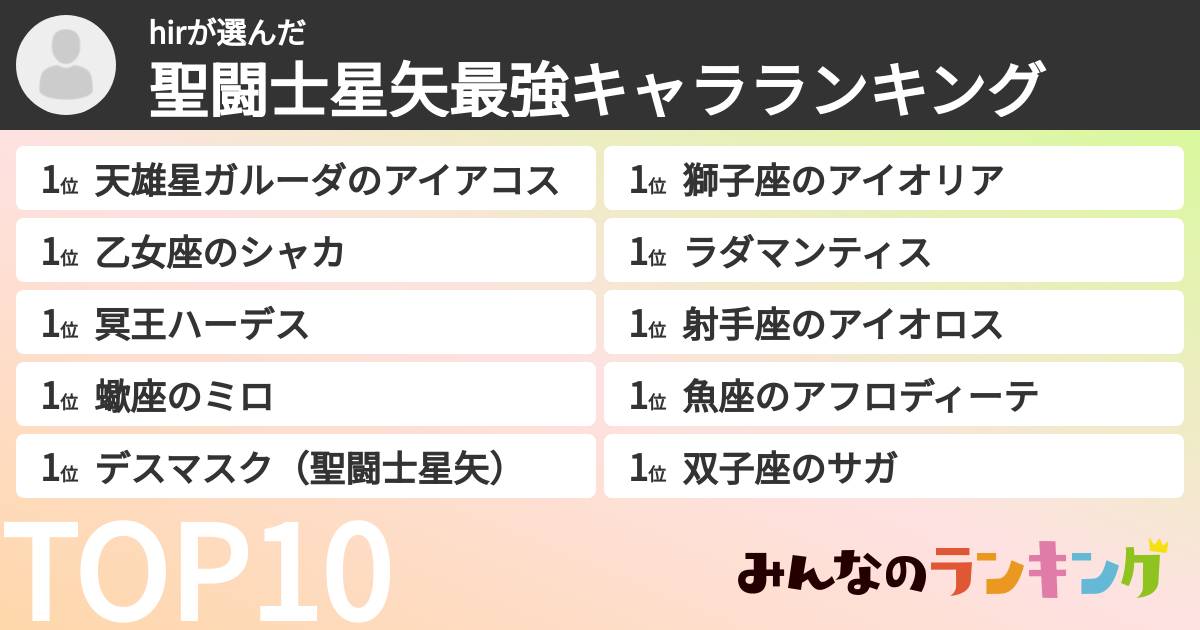 hirが選んだ
聖闘士星矢最強キャラランキング

1位 天雄星ガルーダのアイアコス
1位 乙女座のシャカ
1位 冥王ハーデス
1位 蠍座のミロ
1位 デスマスク（聖闘士星矢）

1位 獅子座のアイオリア
1位 ラダマンティス
1位 射手座のアイオロス
1位 魚座のアフロディーテ
1位 双子座のサガ

TOP10

みんなのランキング